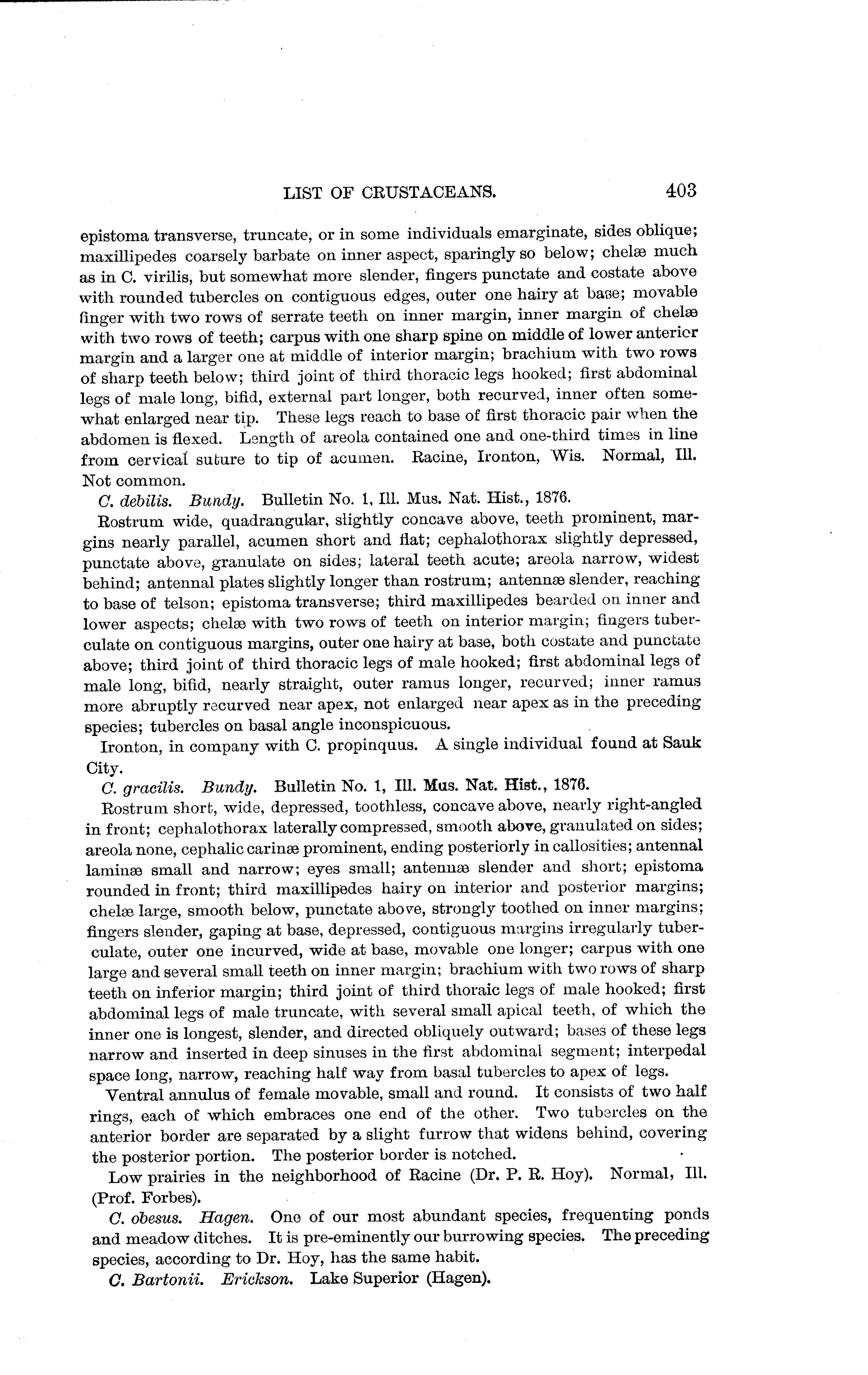 LIST OF CRUSTACEANS. 403

epistoma transverse, truncate, or in some individuals emarginate, sides oblique; maxillipedes coarsely barbate on inner aspect, sparingly so below; chelæ much as in C. virilis, but somewhat more slender, fingers punctate and costate above with rounded tubercles on contiguous edges, outer one hairy at base; movable finger with two rows of serrate teeth on inner margin, inner margin of chelæ with two rows of teeth; carpus with one sharp spine on middle of lower anterior margin and a larger one at middle of interior margin; brachium with two rows of sharp teeth below; third joint of third thoracic legs hooked; first abdominal legs of male long, bifid, external part longer, both recurved, inner often somewhat enlarged near tip. These legs reach to base of first thoracic pair when the abdomen is flexed. Length of areola contained one and one-third times in line from cervical suture to tip of acumen. Racine, Ironton, Wis. Normal, Ill. Not common.

C. debilis. Bundy. Bulletin No. 1, Ill. Mus. Nat. Hist., 1876.

Rostrum wide, quadrangular, slightly concave above, teeth prominent, margins nearly parallel, acumen short and flat; cephalothorax slightly depressed, punctate above, granulate on sides; lateral teeth acute; areola narrow, widest behind; antennal plates slightly longer than rostrum; antennæ slender, reaching to base of telson; epistoma transverse; third maxillipedes bearded on inner and lower aspects; chelæ with two rows of teeth on interior margin; fingers tuberculate on contiguous margins, outer one hairy at base, both costate and punctate above; third joint of third thoracic legs of male hooked; first abdominal legs of male long, bifid, nearly straight, outer ramus longer, recurved; inner ramus more abruptly recurved near apex, not enlarged near apex as in the preceding species; tubercles on basal angle inconspicuous.

Ironton, in company with C. propinquus. A single individual found at Sauk City.

C. gracilis. Bundy. Bulletin No. 1, Ill. Mus. Nat. Hist., 1876.

Rostrum short, wide, depressed, toothless, concave above, nearly right-angled in front; cephalothorax laterally compressed, smooth above, granulated on sides; areola none, cephalic carinæ prominent, ending posteriorly in callosities; antennal laminæ small and narrow; eyes small; antennæ slender and short; epistoma rounded in front; third maxillipedes hairy on interior and posterior margins; chelæ large, smooth below, punctate above, strongly toothed on inner margins; fingers slender, gaping at base, depressed, contiguous margins irregularly tuberculate, outer one incurved, wide at base, movable one longer; carpus with one large and several small teeth on inner margin; brachium with two rows of sharp teeth on inferior margin; third joint of third thoraic legs of male hooked; first abdominal legs of male truncate, with several small apical teeth, of which the inner one is longest, slender, and directed obliquely outward; bases of these legs narrow and inserted in deep sinuses in the first abdominal segment; interpedal space long, narrow, reaching half way from basal tubercles to apex of legs.

Ventral annulus of female movable, small and round. It consists of two half rings, each of which embraces one end of the other. Two tubercles on the anterior border are separated by a slight furrow that widens behind, covering the posterior portion. The posterior border is notched.

Low prairies in the neighborhood of Racine (Dr. P. R. Hoy). Normal, Ill. (Prof. Forbes).

C. obesus. Hagen. One of our most abundant species, frequenting ponds and meadow ditches. It is pre-eminently our burrowing species. The preceding species, according to Dr. Hoy, has the same habit.

C. Bartonii. Erickson. Lake Superior (Hagen).